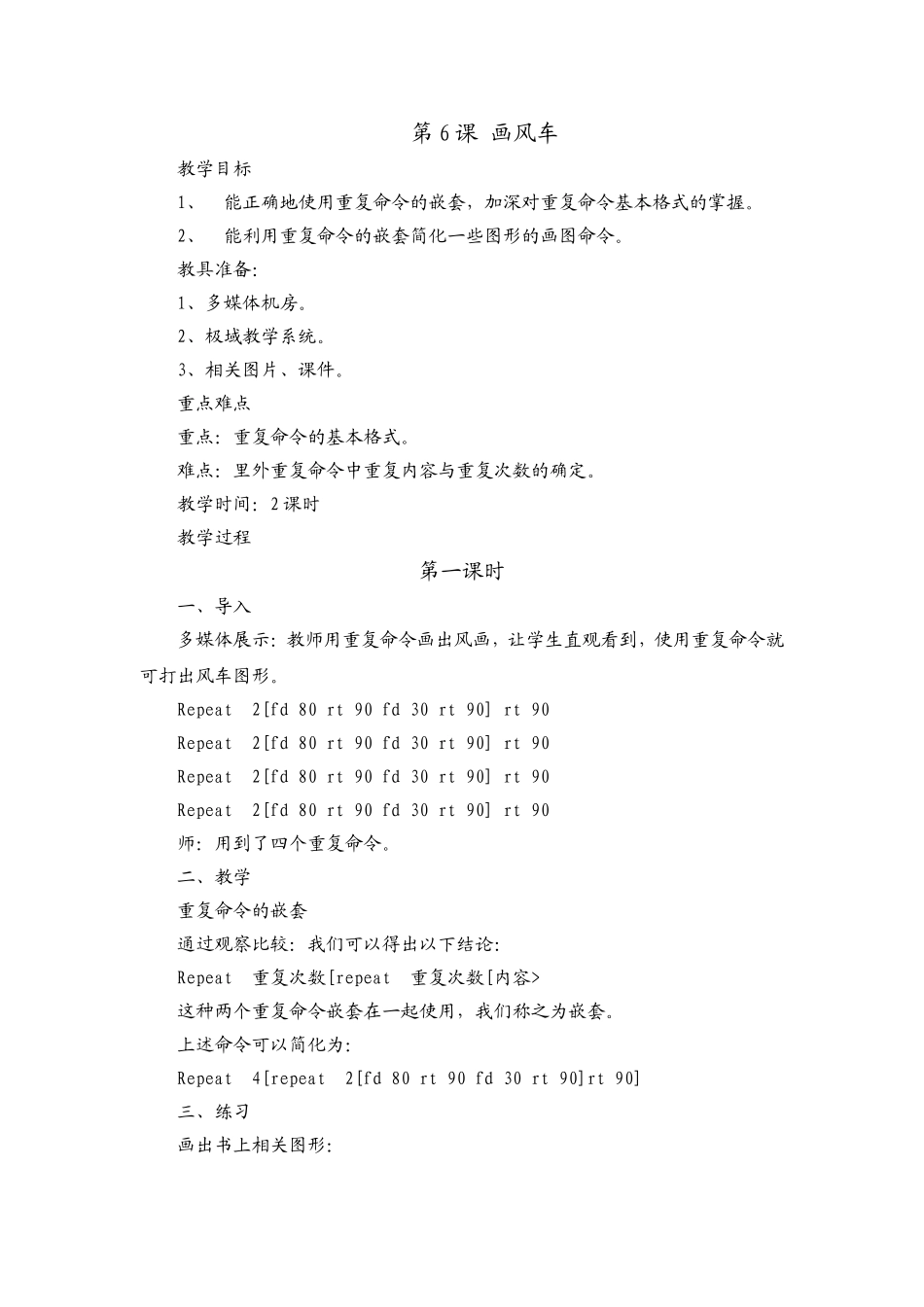 第 6 课 画风车

教学目标

1、 能正确地使用重复命令的嵌套，加深对重复命令基本格式的掌握。

2、 能利用重复命令的嵌套简化一些图形的画图命令。

教具准备:

1、多媒体机房。

2、极域教学系统。

3、相关图片、课件。

重点难点

重点：重复命令的基本格式。

难点：里外重复命令中重复内容与重复次数的确定。

教学时间：2 课时

教学过程

第一课时

一、导入

多媒体展示：教师用重复命令画出风画，让学生直观看到，使用重复命令就可打出风车图形。

Repeat 2[fd 80 rt 90 fd 30 rt 90] rt 90

Repeat 2[fd 80 rt 90 fd 30 rt 90] rt 90

Repeat 2[fd 80 rt 90 fd 30 rt 90] rt 90

Repeat 2[fd 80 rt 90 fd 30 rt 90] rt 90

师：用到了四个重复命令。

二、教学

重复命令的嵌套

通过观察比较：我们可以得出以下结论:

Repeat 重复次数[repeat 重复次数[内容>

这种两个重复命令嵌套在一起使用，我们称之为嵌套。

上述命令可以简化为:

Repeat 4[repeat 2[fd 80 rt 90 fd 30 rt 90]rt 90]

三、练习

画出书上相关图形: